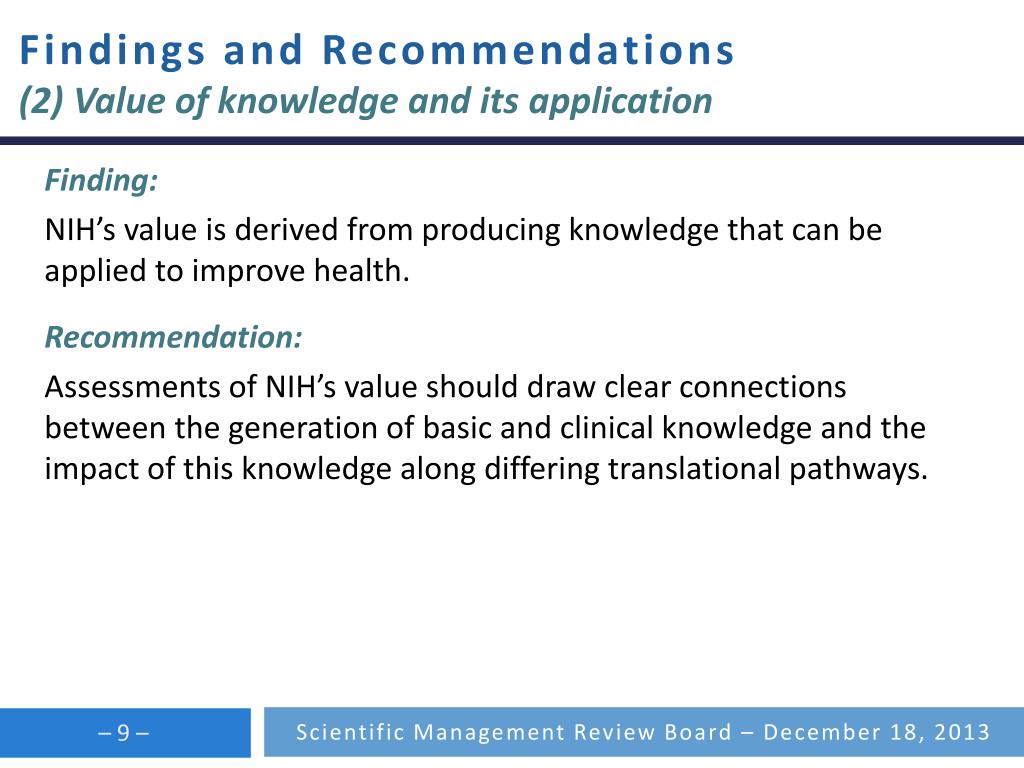 Findings and Recommendations
(2) Value of knowledge and its application

Finding:

NIH’s value is derived from producing knowledge that can be applied to improve health.

Recommendation:

Assessments of NIH’s value should draw clear connections between the generation of basic and clinical knowledge and the impact of this knowledge along differing translational pathways.

– 9 –

Scientific Management Review Board – December 18, 2013